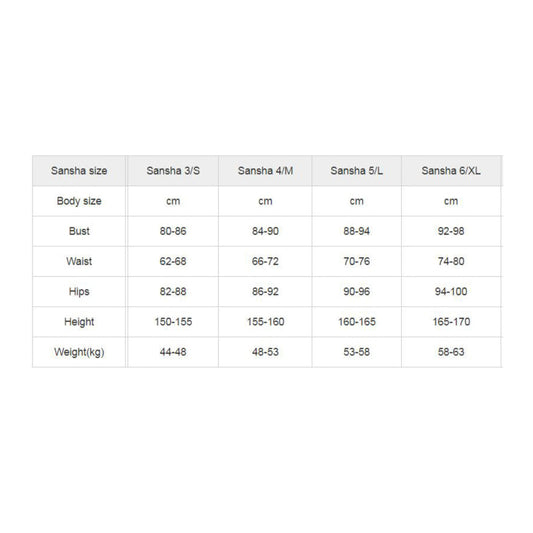 | Sansha size | Sansha 3/S | Sansha 4/M | Sansha 5/L | Sansha 6/XL |
|---|---|---|---|---|
| Body size | cm | cm | cm | cm |
| Bust | 80-86 | 84-90 | 88-94 | 92-98 |
| Waist | 62-68 | 66-72 | 70-76 | 74-80 |
| Hips | 82-88 | 86-92 | 90-96 | 94-100 |
| Height | 150-155 | 155-160 | 160-165 | 165-170 |
| Weight(kg) | 44-48 | 48-53 | 53-58 | 58-63 |